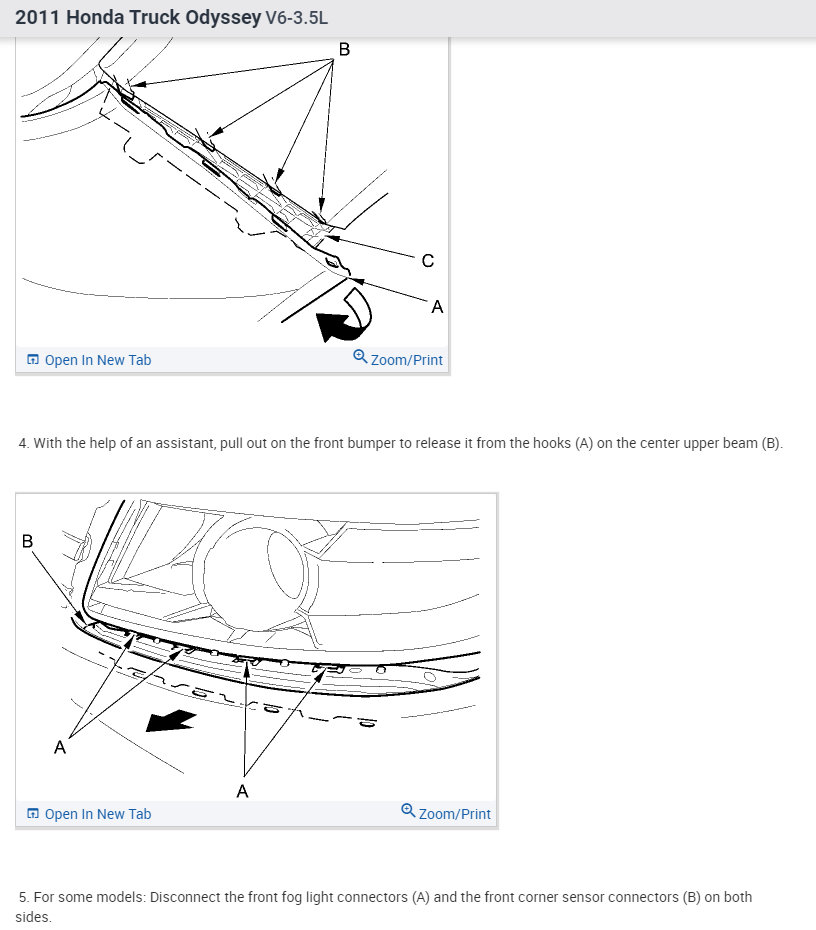 2011 Honda Truck Odyssey V6-3.5L

B

C

A

Open In New Tab

Zoom/Print

4. With the help of an assistant, pull out on the front bumper to release it from the hooks (A) on the center upper beam (B).

B

A

A

Open In New Tab

Zoom/Print

5. For some models: Disconnect the front fog light connectors (A) and the front corner sensor connectors (B) on both sides.